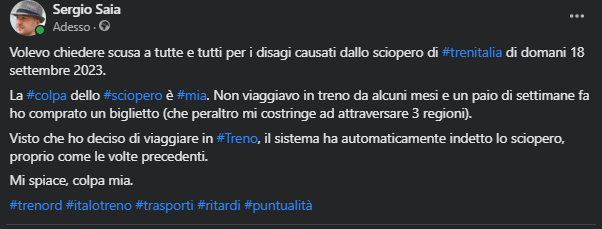 Sergio Saia
Adesso ·

...

Volevo chiedere scusa a tutte e tutti per i disagi causati dallo sciopero di #trenitalia di domani 18 settembre 2023.

La #colpa dello #sciopero è #mia. Non viaggiavo in treno da alcuni mesi e un paio di settimane fa ho comprato un biglietto (che peraltro mi costringe ad attraversare 3 regioni).

Visto che ho deciso di viaggiare in #Treno, il sistema ha automaticamente indetto lo sciopero, proprio come le volte precedenti.

Mi spiace, colpa mia.

#trenord #italotreno #trasporti #ritardi #puntualità